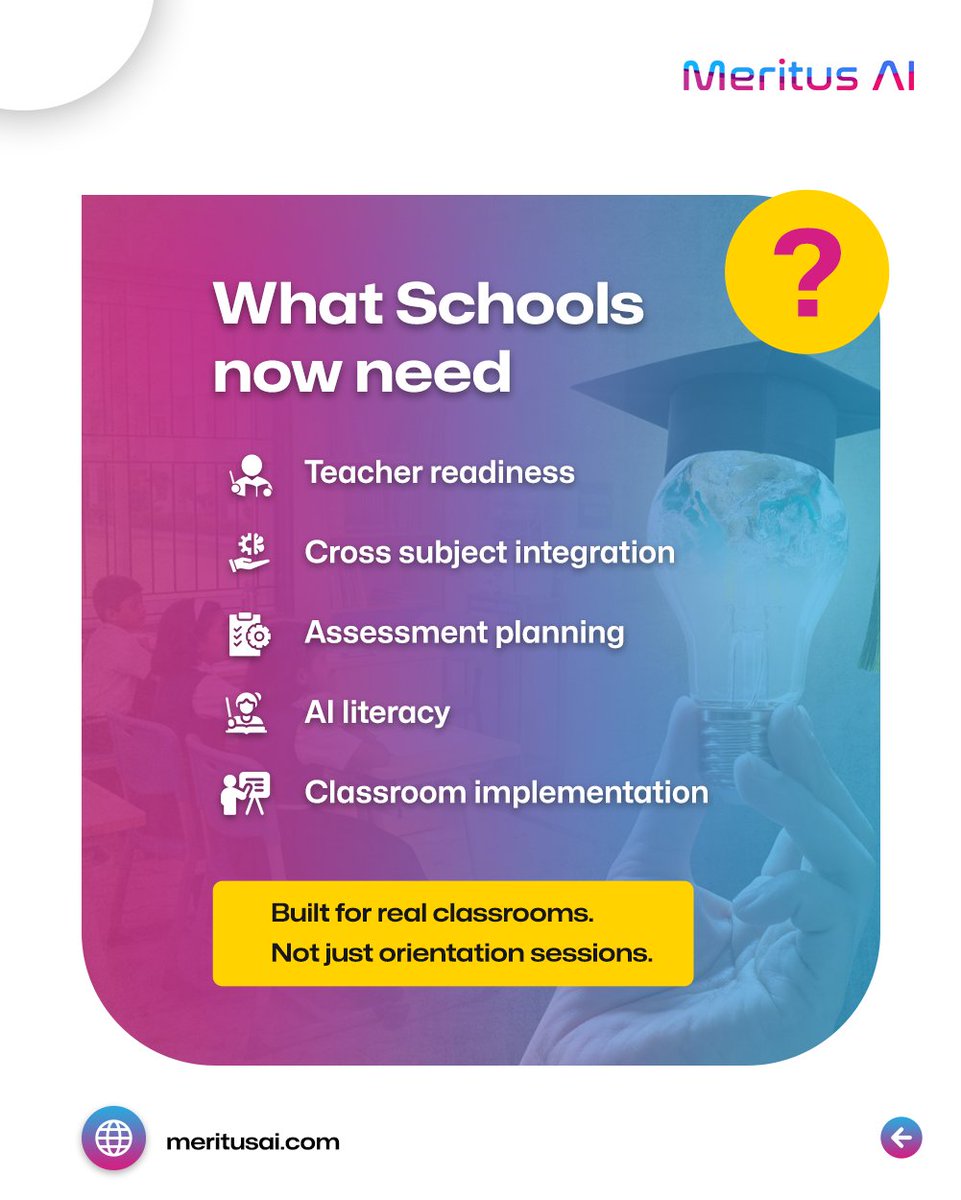 Meritus AI

?

What Schools now need

Teacher readiness

Cross subject integration

Assessment planning

AI literacy

Classroom implementation

Built for real classrooms.
Not just orientation sessions.

meritusai.com